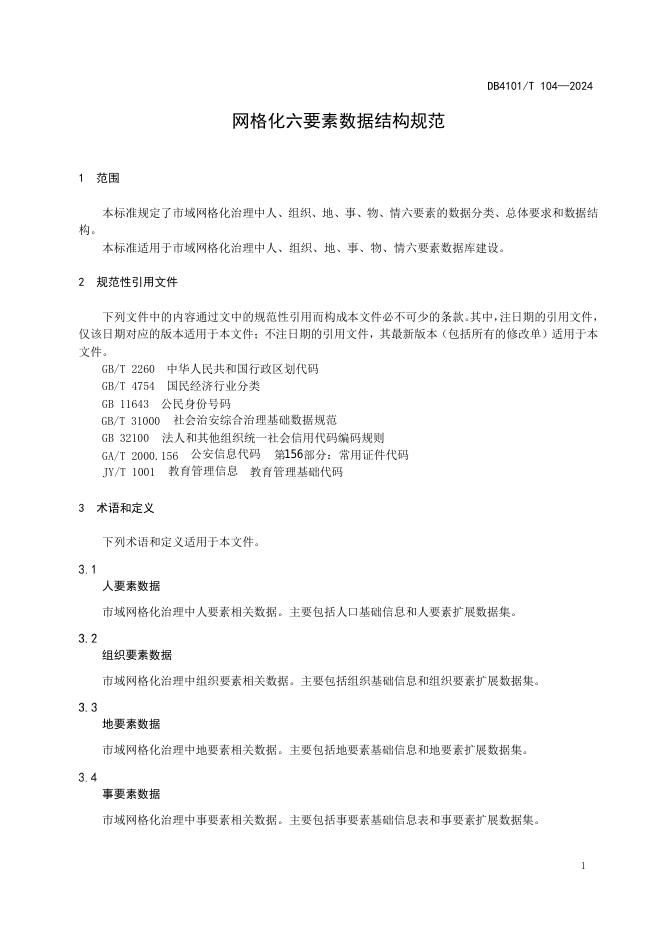 DB4101/T 104—2024

网格化六要素数据结构规范

1 范围

本标准规定了市域网格化治理中人、组织、地、事、物、情六要素的数据分类、总体要求和数据结构。

本标准适用于市域网格化治理中人、组织、地、事、物、情六要素数据库建设。

2 规范性引用文件

下列文件中的内容通过文中的规范性引用而构成本文件必不可少的条款。其中，注日期的引用文件，仅该日期对应的版本适用于本文件；不注日期的引用文件，其最新版本（包括所有的修改单）适用于本文件。

GB/T 2260 中华人民共和国行政区划代码
GB/T 4754 国民经济行业分类
GB 11643 公民身份号码
GB/T 31000 社会治安综合治理基础数据规范
GB 32100 法人和其他组织统一社会信用代码编码规则
GA/T 2000.156 公安信息代码 第156部分：常用证件代码
JY/T 1001 教育管理信息 教育管理基础代码

3 术语和定义

下列术语和定义适用于本文件。

3.1
人要素数据

市域网格化治理中人要素相关数据。主要包括人口基础信息和人要素扩展数据集。

3.2
组织要素数据

市域网格化治理中组织要素相关数据。主要包括组织基础信息和组织要素扩展数据集。

3.3
地要素数据

市域网格化治理中地要素相关数据。主要包括地要素基础信息和地要素扩展数据集。

3.4
事要素数据

市域网格化治理中事要素相关数据。主要包括事要素基础信息表和事要素扩展数据集。

1